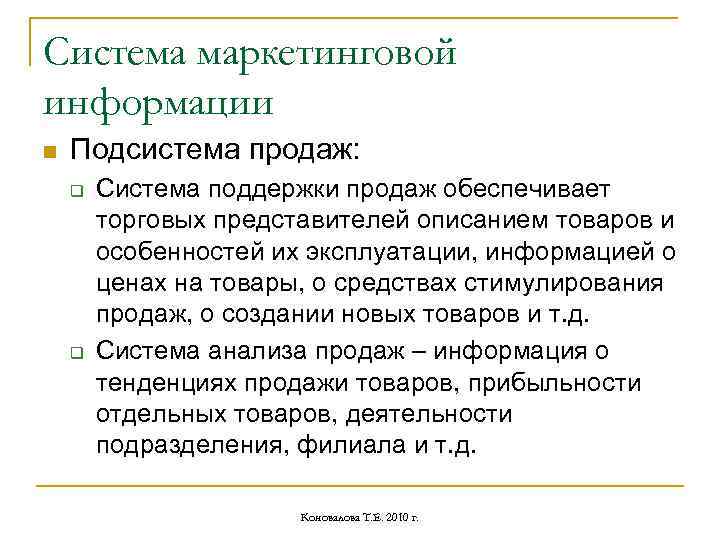 Система маркетинговой информации

Подсистема продаж:

Система поддержки продаж обеспечивает торговых представителей описанием товаров и особенностей их эксплуатации, информацией о ценах на товары, о средствах стимулирования продаж, о создании новых товаров и т.д.

Система анализа продаж – информация о тенденциях продажи товаров, прибыльности отдельных товаров, деятельности подразделения, филиала и т.д.

Коновалова Т.Е. 2010 г.